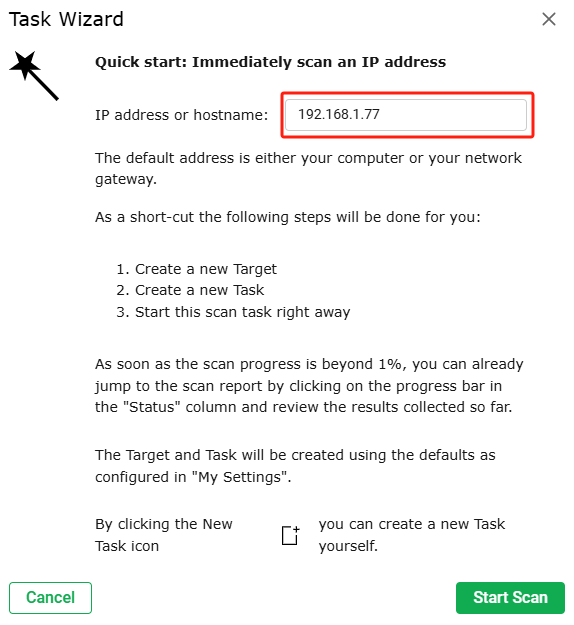 Task Wizard

×

Quick start: Immediately scan an IP address

IP address or hostname: 192.168.1.77

The default address is either your computer or your network gateway.

As a short-cut the following steps will be done for you:

1. Create a new Target
2. Create a new Task
3. Start this scan task right away

As soon as the scan progress is beyond 1%, you can already jump to the scan report by clicking on the progress bar in the "Status" column and review the results collected so far.

The Target and Task will be created using the defaults as configured in "My Settings".

By clicking the New Task icon you can create a new Task yourself.

Cancel

Start Scan